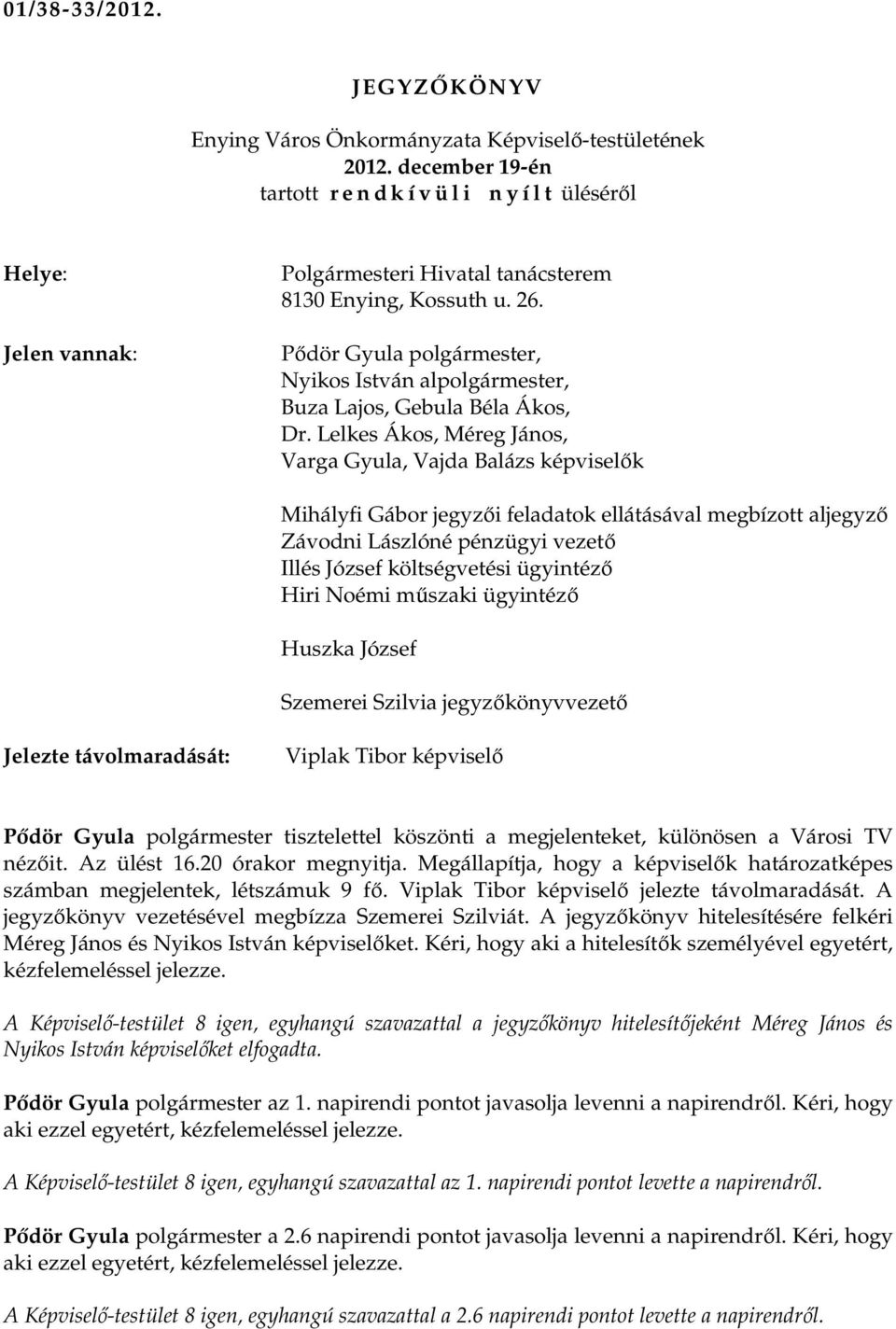 01/38-33/2012.

JEGYZŐKÖNYV

Enying Város Önkormányzata Képviselő-testületének
2012. december 19-én
tartott rendkívüli nyílt üléséről

Helye: Polgármesteri Hivatal tanácsterem
8130 Enying, Kossuth u. 26.

Jelen vannak: Pődör Gyula polgármester,
Nyikos István alpolgármester,
Buza Lajos, Gebula Béla Ákos,
Dr. Lelkes Ákos, Méreg János,
Varga Gyula, Vajda Balázs képviselők

Mihályfi Gábor jegyzői feladatok ellátásával megbízott aljegyző
Závodni Lászlóné pénzügyi vezető
Illés József költségvetési ügyintéző
Hiri Noémi műszaki ügyintéző

Huszka József

Szemerei Szilvia jegyzőkönyvvezető

Jelezte távolmaradását: Viplak Tibor képviselő

Pődör Gyula polgármester tisztelettel köszönti a megjelenteket, különösen a Városi TV nézőit. Az ülést 16.20 órakor megnyitja. Megállapítja, hogy a képviselők határozatképes számban megjelentek, létszámuk 9 fő. Viplak Tibor képviselő jelezte távolmaradását. A jegyzőkönyv vezetésével megbízza Szemerei Szilviát. A jegyzőkönyv hitelesítésére felkéri Méreg János és Nyikos István képviselőket. Kéri, hogy aki a hitelesítők személyével egyetért, kézfelemeléssel jelezze.

A Képviselő-testület 8 igen, egyhangú szavazattal a jegyzőkönyv hitelesítőjeként Méreg János és Nyikos István képviselőket elfogadta.

Pődör Gyula polgármester az 1. napirendi pontot javasolja levenni a napirendről. Kéri, hogy aki ezzel egyetért, kézfelemeléssel jelezze.

A Képviselő-testület 8 igen, egyhangú szavazattal az 1. napirendi pontot levette a napirendről.

Pődör Gyula polgármester a 2.6 napirendi pontot javasolja levenni a napirendről. Kéri, hogy aki ezzel egyetért, kézfelemeléssel jelezze.

A Képviselő-testület 8 igen, egyhangú szavazattal a 2.6 napirendi pontot levette a napirendről.